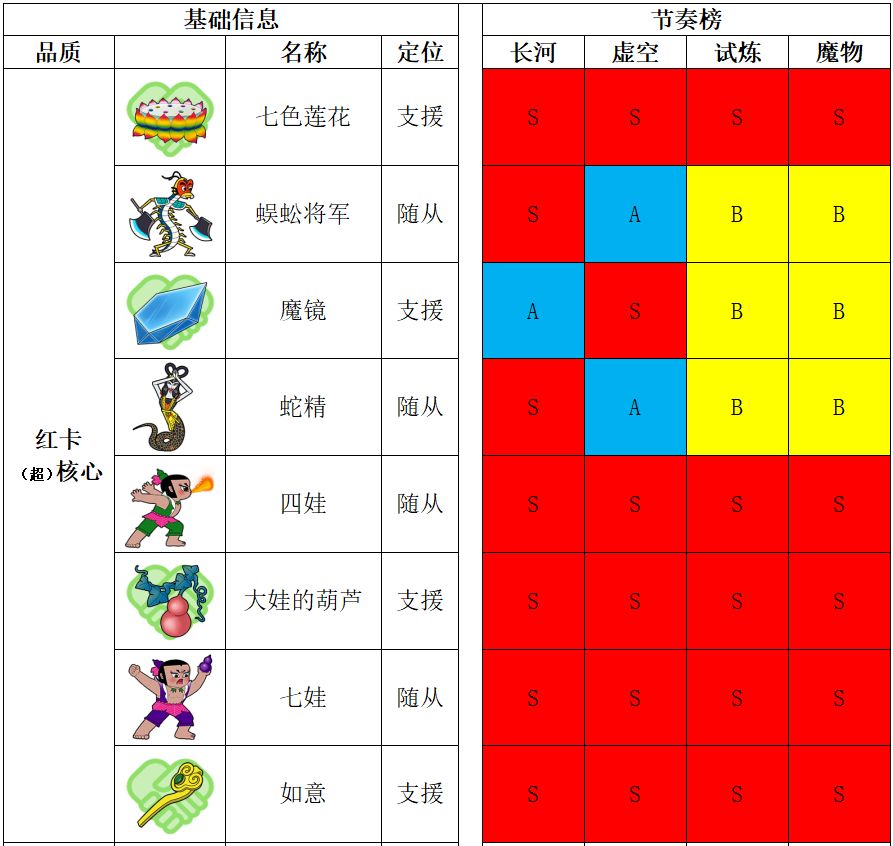 | 基础信息 | | | | 节奏榜 | | | |
|---|---|---|---|---|---|---|---|
| 品质 | | 名称 | 定位 | 长河 | 虚空 | 试炼 | 魔物 |
| 红卡 (超)核心 | | 七色莲花 | 支援 | S | S | S | S |
| | | 蜈蚣将军 | 随从 | S | A | B | B |
| | | 魔镜 | 支援 | A | S | B | B |
| | | 蛇精 | 随从 | S | A | B | B |
| | | 四娃 | 随从 | S | S | S | S |
| | | 大娃的葫芦 | 支援 | S | S | S | S |
| | | 七娃 | 随从 | S | S | S | S |
| | | 如意 | 支援 | S | S | S | S |